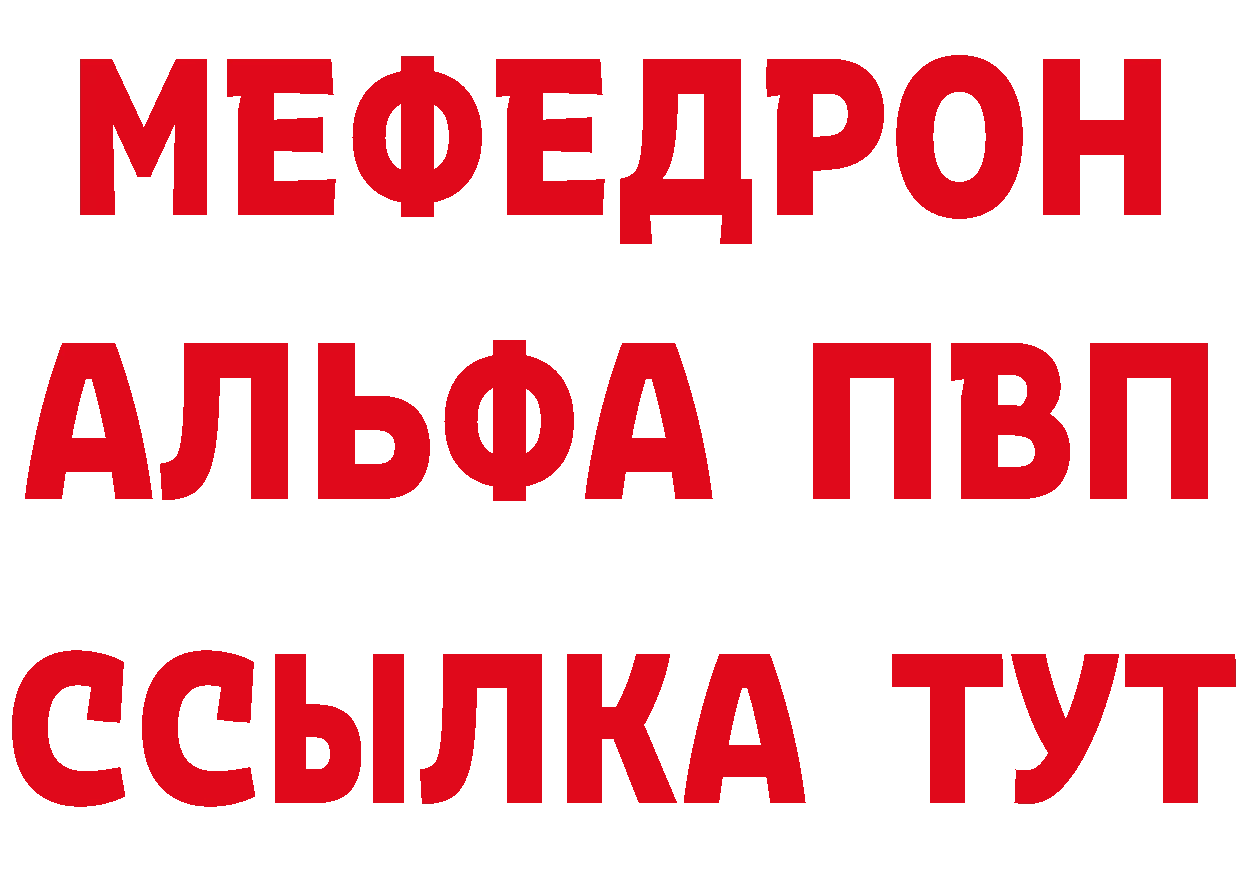 МЕФЕДРОН
АЛЬФА ПВП
ССЫЛКА ТУТ